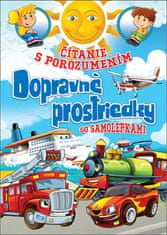 ČÍTANIE S POROZUMENÍM

Dopravné prostriedky

SO SAMOLEPKAMI